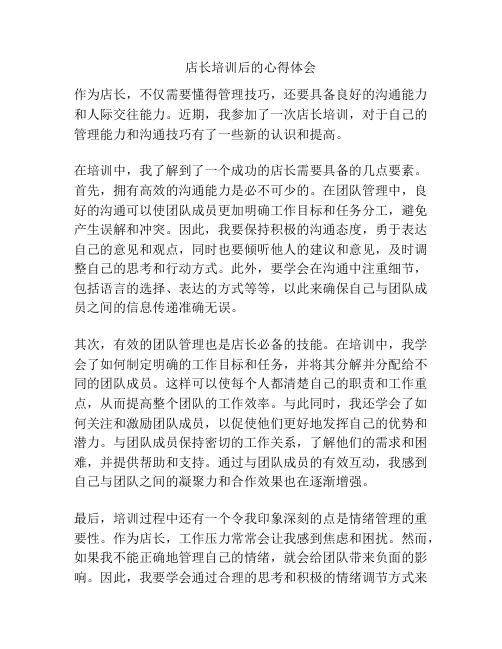 店长培训后的心得体会

作为店长，不仅需要懂得管理技巧，还要具备良好的沟通能力和人际交往能力。近期，我参加了一次店长培训，对于自己的管理能力和沟通技巧有了一些新的认识和提高。

在培训中，我了解到了一个成功的店长需要具备的几点要素。首先，拥有高效的沟通能力是必不可少的。在团队管理中，良好的沟通可以使团队成员更加明确工作目标和任务分工，避免产生误解和冲突。因此，我要保持积极的沟通态度，勇于表达自己的意见和观点，同时也要倾听他人的建议和意见，及时调整自己的思考和行动方式。此外，要学会在沟通中注重细节，包括语言的选择、表达的方式等等，以此来确保自己与团队成员之间的信息传递准确无误。

其次，有效的团队管理也是店长必备的技能。在培训中，我学会了如何制定明确的工作目标和任务，并将其分解并分配给不同的团队成员。这样可以使每个人都清楚自己的职责和工作重点，从而提高整个团队的工作效率。与此同时，我还学会了如何关注和激励团队成员，以促使他们更好地发挥自己的优势和潜力。与团队成员保持密切的工作关系，了解他们的需求和困难，并提供帮助和支持。通过与团队成员的有效互动，我感到自己与团队之间的凝聚力和合作效果也在逐渐增强。

最后，培训过程中还有一个令我印象深刻的点是情绪管理的重要性。作为店长，工作压力常常会让我感到焦虑和困扰。然而，如果我不能正确地管理自己的情绪，就会给团队带来负面的影响。因此，我要学会通过合理的思考和积极的情绪调节方式来